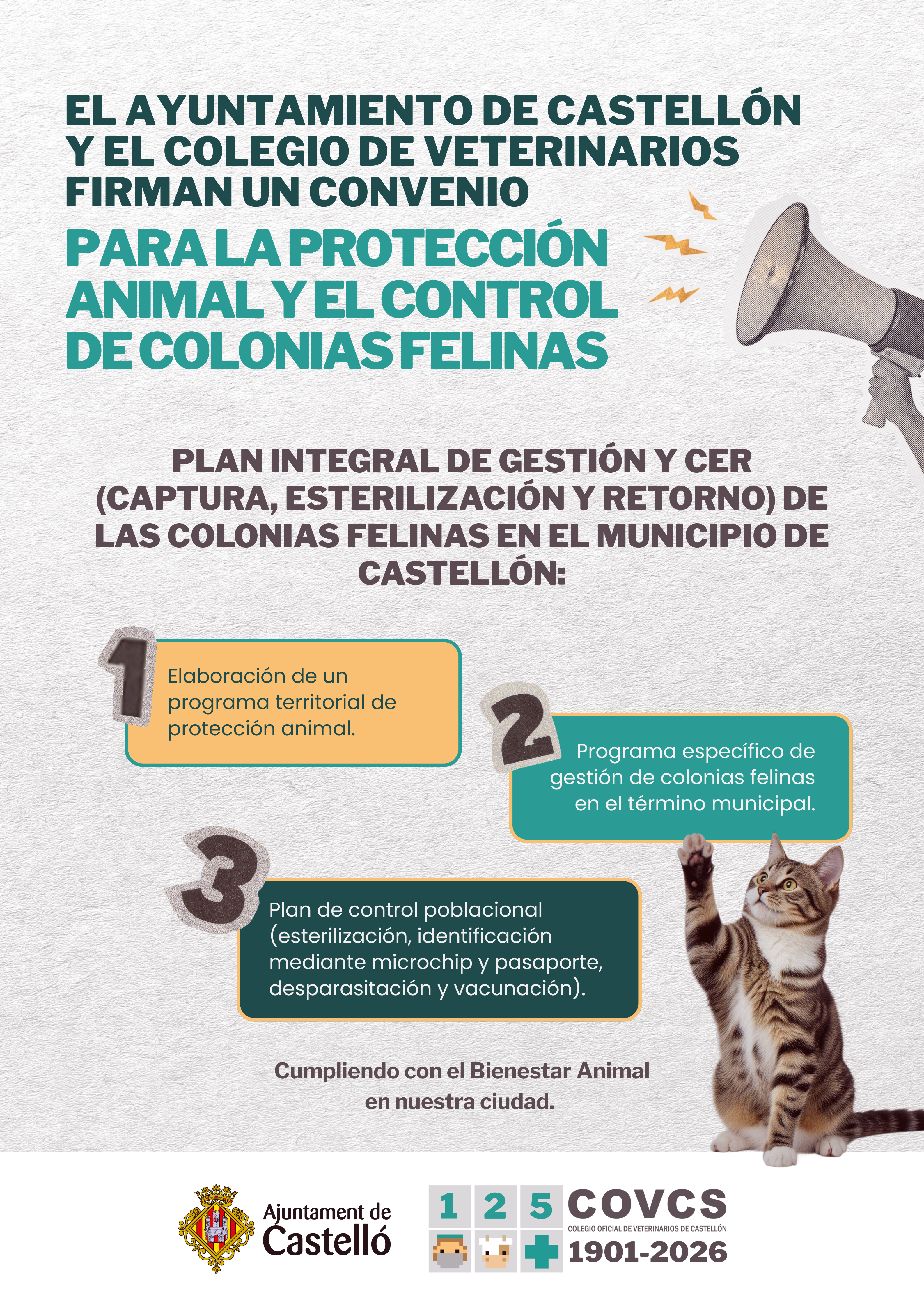 EL AYUNTAMIENTO DE CASTELLÓN Y EL COLEGIO DE VETERINARIOS FIRMAN UN CONVENIO

PARA LA PROTECCIÓN ANIMAL Y EL CONTROL DE COLONIAS FELINAS

PLAN INTEGRAL DE GESTIÓN Y CER (CAPTURA, ESTERILIZACIÓN Y RETORNO) DE LAS COLONIAS FELINAS EN EL MUNICIPIO DE CASTELLÓN:

1

Elaboración de un programa territorial de protección animal.

2

Programa específico de gestión de colonias felinas en el término municipal.

3

Plan de control poblacional (esterilización, identificación mediante microchip y pasaporte, desparasitación y vacunación).

Cumpliendo con el Bienestar Animal en nuestra ciudad.

Ajuntament de Castelló

1 2 5 COVCS
COLEGIO OFICIAL DE VETERINARIOS DE CASTELLÓN
1901-2026